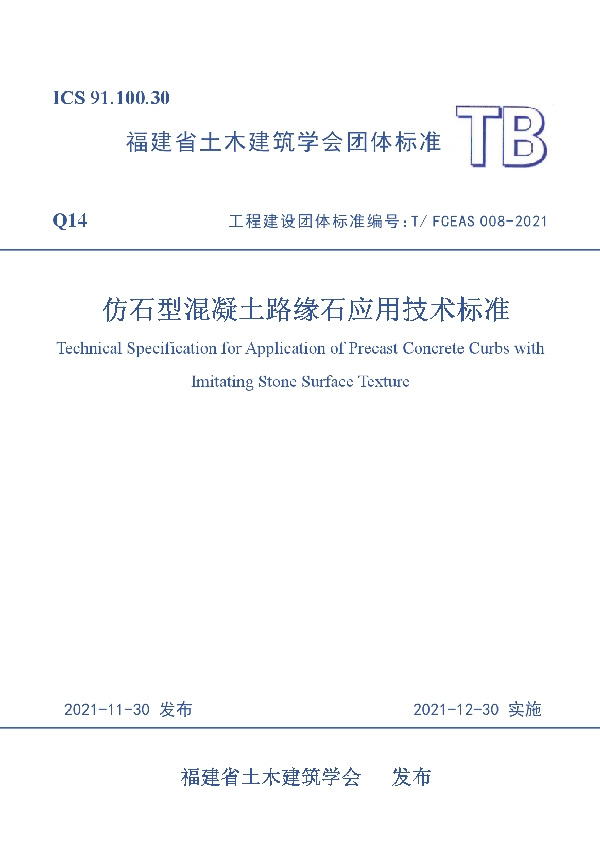 ICS 91.100.30

福建省土木建筑学会团体标准 TB

Q14 工程建设团体标准编号：T/ FCEAS 008-2021

仿石型混凝土路缘石应用技术标准

Technical Specification for Application of Precast Concrete Curbs with Imitating Stone Surface Texture

2021-11-30 发布 2021-12-30 实施

福建省土木建筑学会 发布